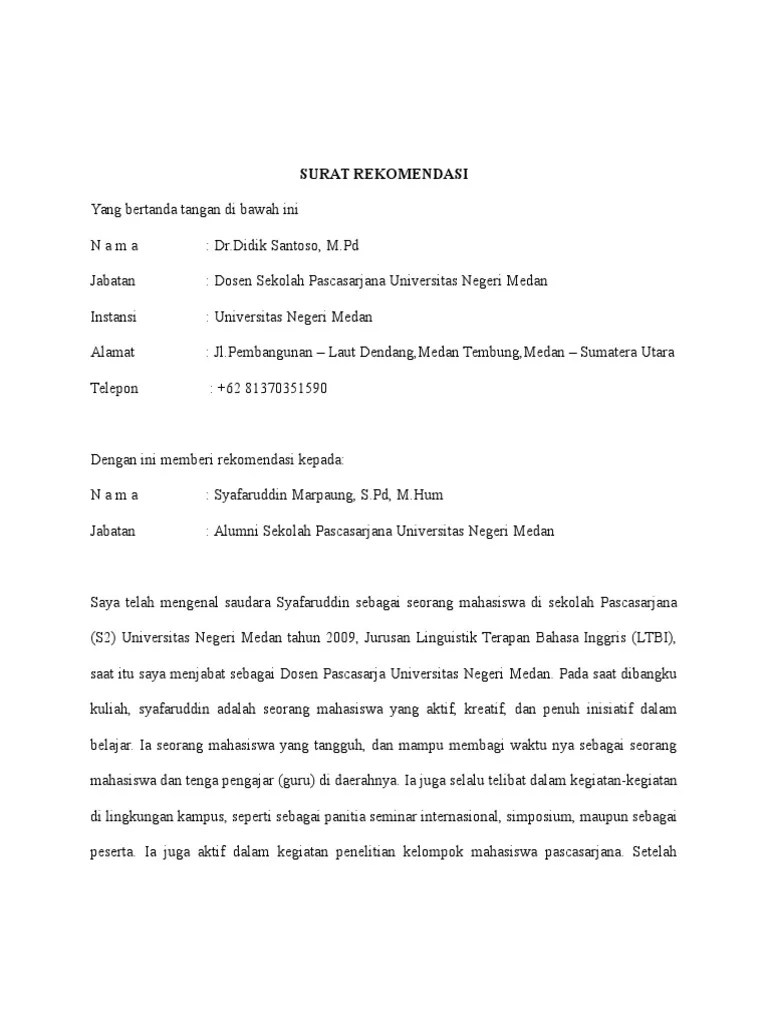 SURAT REKOMENDASI

Yang bertanda tangan di bawah ini

N a m a : Dr.Didik Santoso, M.Pd

Jabatan : Dosen Sekolah Pascasarjana Universitas Negeri Medan

Instansi : Universitas Negeri Medan

Alamat : Jl.Pembangunan – Laut Dendang,Medan Tembung,Medan – Sumatera Utara

Telepon : +62 81370351590

Dengan ini memberi rekomendasi kepada:

N a m a : Syafaruddin Marpaung, S.Pd, M.Hum

Jabatan : Alumni Sekolah Pascasarjana Universitas Negeri Medan

Saya telah mengenal saudara Syafaruddin sebagai seorang mahasiswa di sekolah Pascasarjana (S2) Universitas Negeri Medan tahun 2009, Jurusan Linguistik Terapan Bahasa Inggris (LTBI), saat itu saya menjabat sebagai Dosen Pascasarja Universitas Negeri Medan. Pada saat dibangku kuliah, syafaruddin adalah seorang mahasiswa yang aktif, kreatif, dan penuh inisiatif dalam belajar. Ia seorang mahasiswa yang tangguh, dan mampu membagi waktu nya sebagai seorang mahasiswa dan tenga pengajar (guru) di daerahnya. Ia juga selalu telibat dalam kegiatan-kegiatan di lingkungan kampus, seperti sebagai panitia seminar internasional, simposium, maupun sebagai peserta. Ia juga aktif dalam kegiatan penelitian kelompok mahasiswa pascasarjana. Setelah